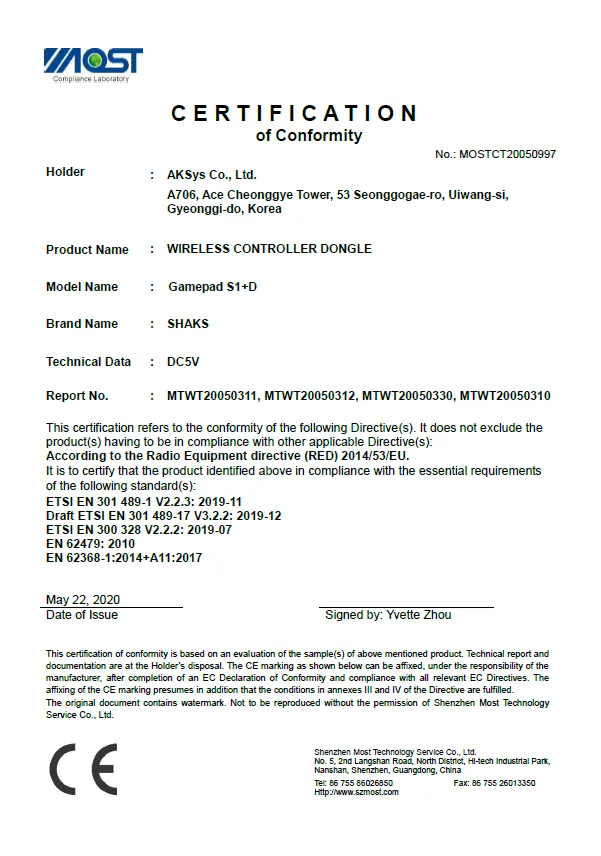 MOST
Compliance Laboratory

CERTIFICATION
of Conformity

No.: MOSTCT20050997

Holder : AKSys Co., Ltd.
A706, Ace Cheonggye Tower, 53 Seonggogae-ro, Uiwang-si, Gyeonggi-do, Korea

Product Name : WIRELESS CONTROLLER DONGLE

Model Name : Gamepad S1+D

Brand Name : SHAKS

Technical Data : DC5V

Report No. : MTWT20050311, MTWT20050312, MTWT20050330, MTWT20050310

This certification refers to the conformity of the following Directive(s). It does not exclude the product(s) having to be in compliance with other applicable Directive(s):
According to the Radio Equipment directive (RED) 2014/53/EU.
It is to certify that the product identified above in compliance with the essential requirements of the following standard(s):
ETSI EN 301 489-1 V2.2.3: 2019-11
Draft ETSI EN 301 489-17 V3.2.2: 2019-12
ETSI EN 300 328 V2.2.2: 2019-07
EN 62479: 2010
EN 62368-1:2014+A11:2017

May 22, 2020
Date of Issue

Signed by: Yvette Zhou

This certification of conformity is based on an evaluation of the sample(s) of above mentioned product. Technical report and documentation are at the Holder's disposal. The CE marking as shown below can be affixed, under the responsibility of the manufacturer, after completion of an EC Declaration of Conformity and compliance with all relevant EC Directives. The affixing of the CE marking presumes in addition that the conditions in annexes III and IV of the Directive are fulfilled.
The original document contains watermark. Not to be reproduced without the permission of Shenzhen Most Technology Service Co., Ltd.

CE

Shenzhen Most Technology Service Co., Ltd.
No. 5, 2nd Langshan Road, North District, Hi-tech Industrial Park, Nanshan, Shenzhen, Guangdong, China
Tel: 86 755 86026850 Fax: 86 755 26013350
Http://www.szmost.com